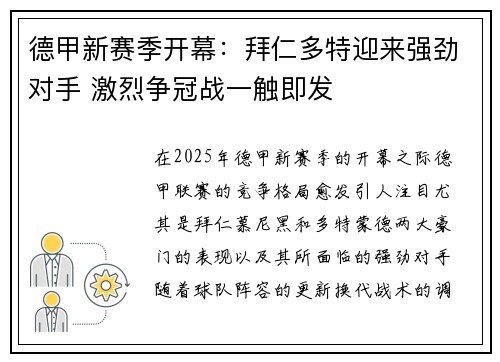 德甲新赛季开幕：拜仁多特迎来强劲对手 激烈争冠战一触即发

在2025年德甲新赛季的开幕之际德甲联赛的竞争格局愈发引人注目尤其是拜仁慕尼黑和多特蒙德两大豪门的表现以及其所面临的强劲对手随着球队阵容的更新换代战术的调